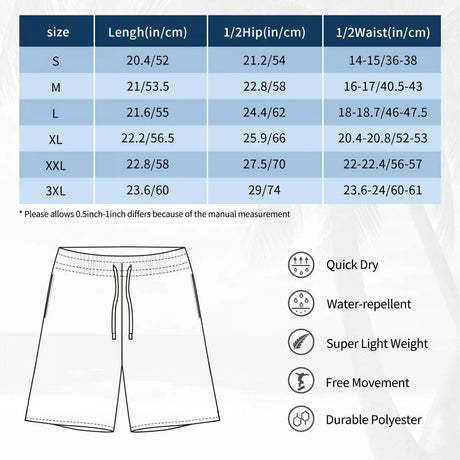 | size | Lengh(in/cm) | 1/2Hip(in/cm) | 1/2Waist(in/cm) |
|---|---|---|---|
| S | 20.4/52 | 21.2/54 | 14-15/36-38 |
| M | 21/53.5 | 22.8/58 | 16-17/40.5-43 |
| L | 21.6/55 | 24.4/62 | 18-18.7/46-47.5 |
| XL | 22.2/56.5 | 25.9/66 | 20.4-20.8/52-53 |
| XXL | 22.8/58 | 27.5/70 | 22-22.4/56-57 |
| 3XL | 23.6/60 | 29/74 | 23.6-24/60-61 |

* Please allows 0.5inch-1inch differs because of the manual measurement

Quick Dry

Water-repellent

Super Light Weight

Free Movement

Durable Polyester